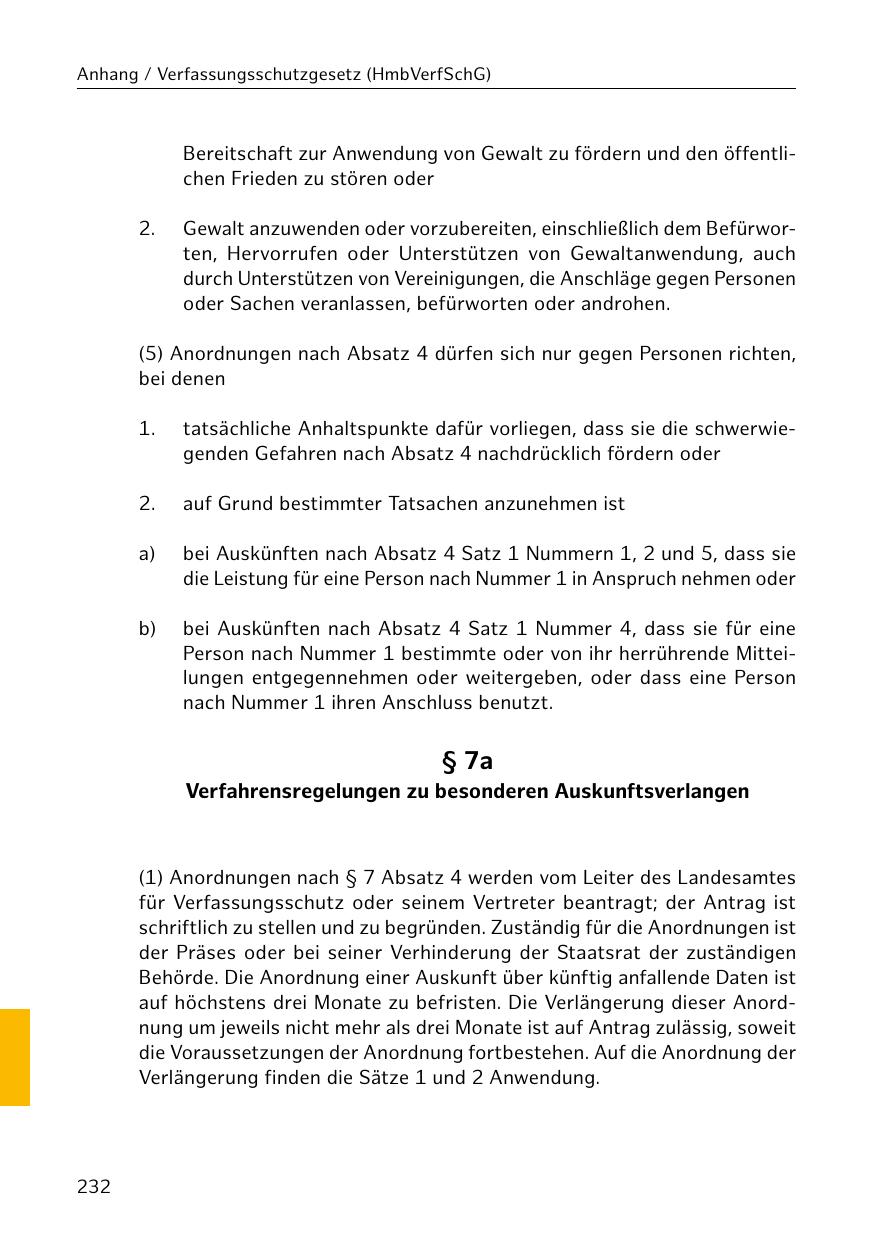 Anhang / Verfassungsschutzgesetz (HmbVerfSchG)

Bereitschaft zur Anwendung von Gewalt zu fördern und den öffentlichen Frieden zu stören oder

2. Gewalt anzuwenden oder vorzubereiten, einschließlich dem Befürworten, Hervorrufen oder Unterstützen von Gewaltanwendung, auch durch Unterstützen von Vereinigungen, die Anschläge gegen Personen oder Sachen veranlassen, befürworten oder androhen.

(5) Anordnungen nach Absatz 4 dürfen sich nur gegen Personen richten, bei denen

1. tatsächliche Anhaltspunkte dafür vorliegen, dass sie die schwerwiegenden Gefahren nach Absatz 4 nachdrücklich fördern oder

2. auf Grund bestimmter Tatsachen anzunehmen ist

a) bei Auskünften nach Absatz 4 Satz 1 Nummern 1, 2 und 5, dass sie die Leistung für eine Person nach Nummer 1 in Anspruch nehmen oder

b) bei Auskünften nach Absatz 4 Satz 1 Nummer 4, dass sie für eine Person nach Nummer 1 bestimmte oder von ihr herrührende Mitteilungen entgegennehmen oder weitergeben, oder dass eine Person nach Nummer 1 ihren Anschluss benutzt.

§ 7a
Verfahrensregelungen zu besonderen Auskunftsverlangen

(1) Anordnungen nach § 7 Absatz 4 werden vom Leiter des Landesamtes für Verfassungsschutz oder seinem Vertreter beantragt; der Antrag ist schriftlich zu stellen und zu begründen. Zuständig für die Anordnungen ist der Präses oder bei seiner Verhinderung der Staatsrat der zuständigen Behörde. Die Anordnung einer Auskunft über künftig anfallende Daten ist auf höchstens drei Monate zu befristen. Die Verlängerung dieser Anordnung um jeweils nicht mehr als drei Monate ist auf Antrag zulässig, soweit die Voraussetzungen der Anordnung fortbestehen. Auf die Anordnung der Verlängerung finden die Sätze 1 und 2 Anwendung.

232